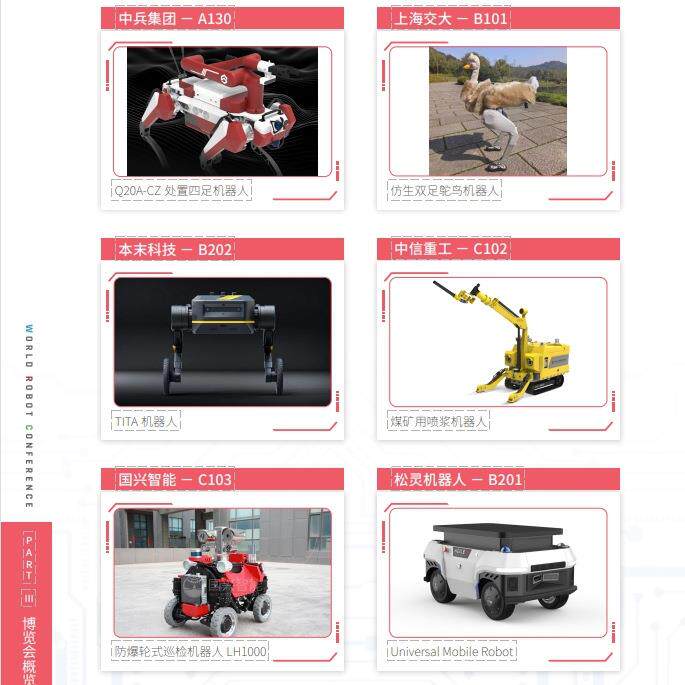 中兵集团 — A130

Q20A-CZ 处置四足机器人

上海交大 — B101

仿生双足鸵鸟机器人

本末科技 — B202

TITA 机器人

中信重工 — C102

煤矿用喷浆机器人

国兴智能 — C103

防爆轮式巡检机器人 LH1000

松灵机器人 — B201

Universal Mobile Robot

WORLD ROBOT CONFERENCE

PART III 博览会概览